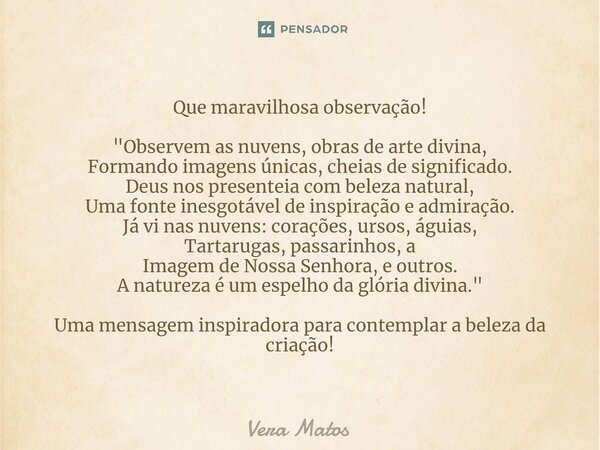 PENSADOR

Que maravilhosa observação!

"Observem as nuvens, obras de arte divina,
Formando imagens únicas, cheias de significado.
Deus nos presenteia com beleza natural,
Uma fonte inesgotável de inspiração e admiração.
Já vi nas nuvens: corações, ursos, águias,
Tartarugas, passarinhos, a
Imagem de Nossa Senhora, e outros.
A natureza é um espelho da glória divina."

Uma mensagem inspiradora para contemplar a beleza da criação!

Vera Matos